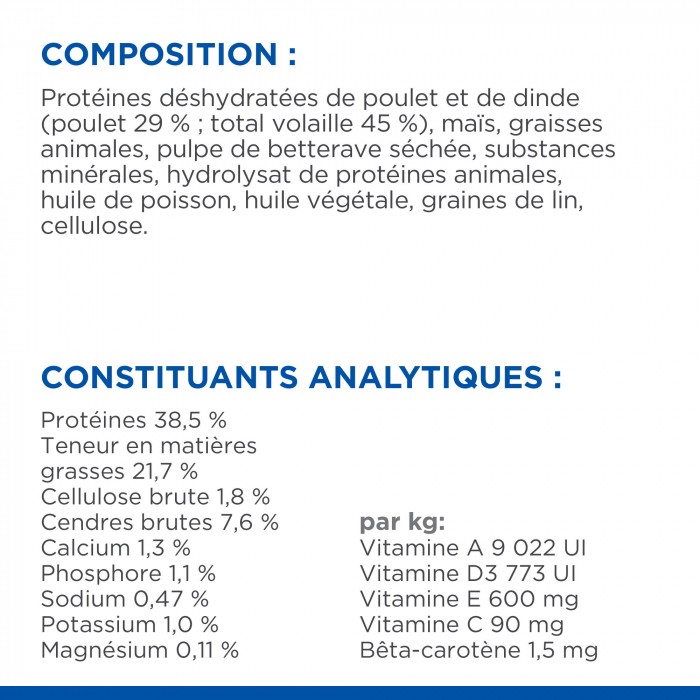 COMPOSITION :

Protéines déshydratées de poulet et de dinde (poulet 29 % ; total volaille 45 %), maïs, graisses animales, pulpe de betterave séchée, substances minérales, hydrolysat de protéines animales, huile de poisson, huile végétale, graines de lin, cellulose.

CONSTITUANTS ANALYTIQUES :

Protéines 38,5 %
Teneur en matières grasses 21,7 %
Cellulose brute 1,8 %
Cendres brutes 7,6 %
Calcium 1,3 %
Phosphore 1,1 %
Sodium 0,47 %
Potassium 1,0 %
Magnésium 0,11 %

par kg:
Vitamine A 9 022 UI
Vitamine D3 773 UI
Vitamine E 600 mg
Vitamine C 90 mg
Bêta-carotène 1,5 mg